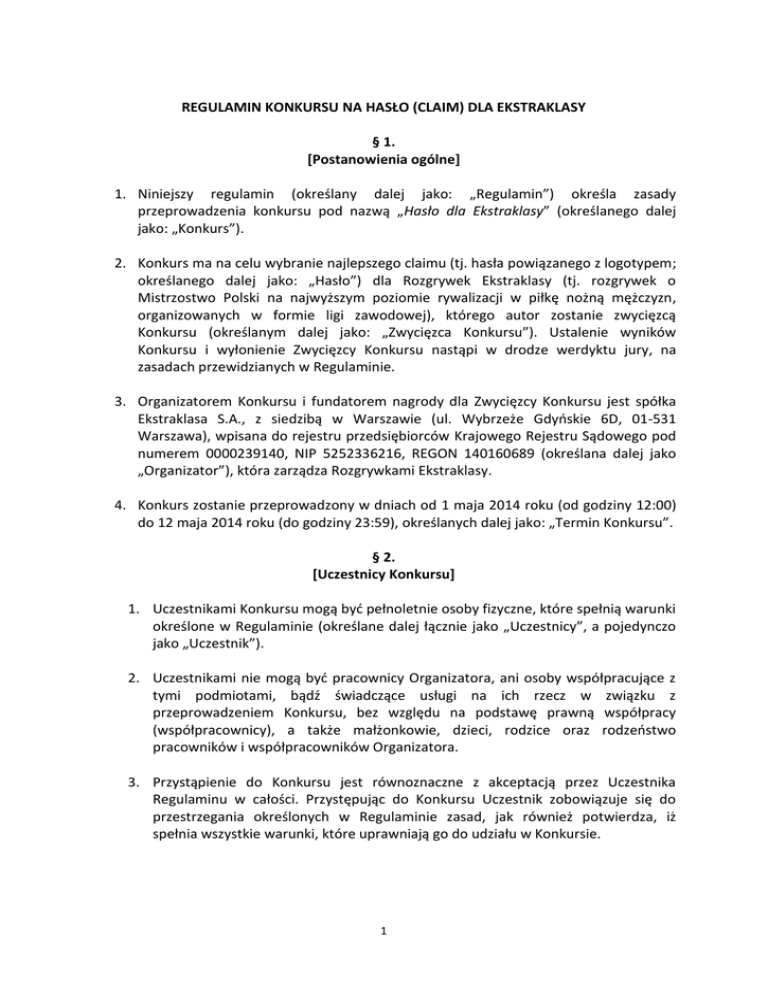 REGULAMIN KONKURSU NA HASŁO (CLAIM) DLA EKSTRAKLASY

§ 1.
[Postanowienia ogólne]

1. Niniejszy regulamin (określany dalej jako: „Regulamin”) określa zasady przeprowadzenia konkursu pod nazwą „Hasło dla Ekstraklasy” (określanego dalej jako: „Konkurs”).

2. Konkurs ma na celu wybranie najlepszego claimu (tj. hasła powiązanego z logotypem; określanego dalej jako: „Hasło”) dla Rozgrywek Ekstraklasy (tj. rozgrywek o Mistrzostwo Polski na najwyższym poziomie rywalizacji w piłkę nożną mężczyzn, organizowanych w formie ligi zawodowej), którego autor zostanie zwycięzcą Konkursu (określanym dalej jako: „Zwycięzca Konkursu”). Ustalenie wyników Konkursu i wyłonienie Zwycięzcy Konkursu nastąpi w drodze werdyktu jury, na zasadach przewidzianych w Regulaminie.

3. Organizatorem Konkursu i fundatorem nagrody dla Zwycięzcy Konkursu jest spółka Ekstraklasa S.A., z siedzibą w Warszawie (ul. Wybrzeże Gdyńskie 6D, 01-531 Warszawa), wpisana do rejestru przedsiębiorców Krajowego Rejestru Sądowego pod numerem 0000239140, NIP 5252336216, REGON 140160689 (określana dalej jako „Organizator”), która zarządza Rozgrywkami Ekstraklasy.

4. Konkurs zostanie przeprowadzony w dniach od 1 maja 2014 roku (od godziny 12:00) do 12 maja 2014 roku (do godziny 23:59), określanych dalej jako: „Termin Konkursu”.

§ 2.
[Uczestnicy Konkursu]

1. Uczestnikami Konkursu mogą być pełnoletnie osoby fizyczne, które spełnią warunki określone w Regulaminie (określane dalej łącznie jako „Uczestnicy”, a pojedynczo jako „Uczestnik”).

2. Uczestnikami nie mogą być pracownicy Organizatora, ani osoby współpracujące z tymi podmiotami, bądź świadczące usługi na ich rzecz w związku z przeprowadzeniem Konkursu, bez względu na podstawę prawną współpracy (współpracownicy), a także małżonkowie, dzieci, rodzice oraz rodzeństwo pracowników i współpracowników Organizatora.

3. Przystąpienie do Konkursu jest równoznaczne z akceptacją przez Uczestnika Regulaminu w całości. Przystępując do Konkursu Uczestnik zobowiązuje się do przestrzegania określonych w Regulaminie zasad, jak również potwierdza, iż spełnia wszystkie warunki, które uprawniają go do udziału w Konkursie.

1